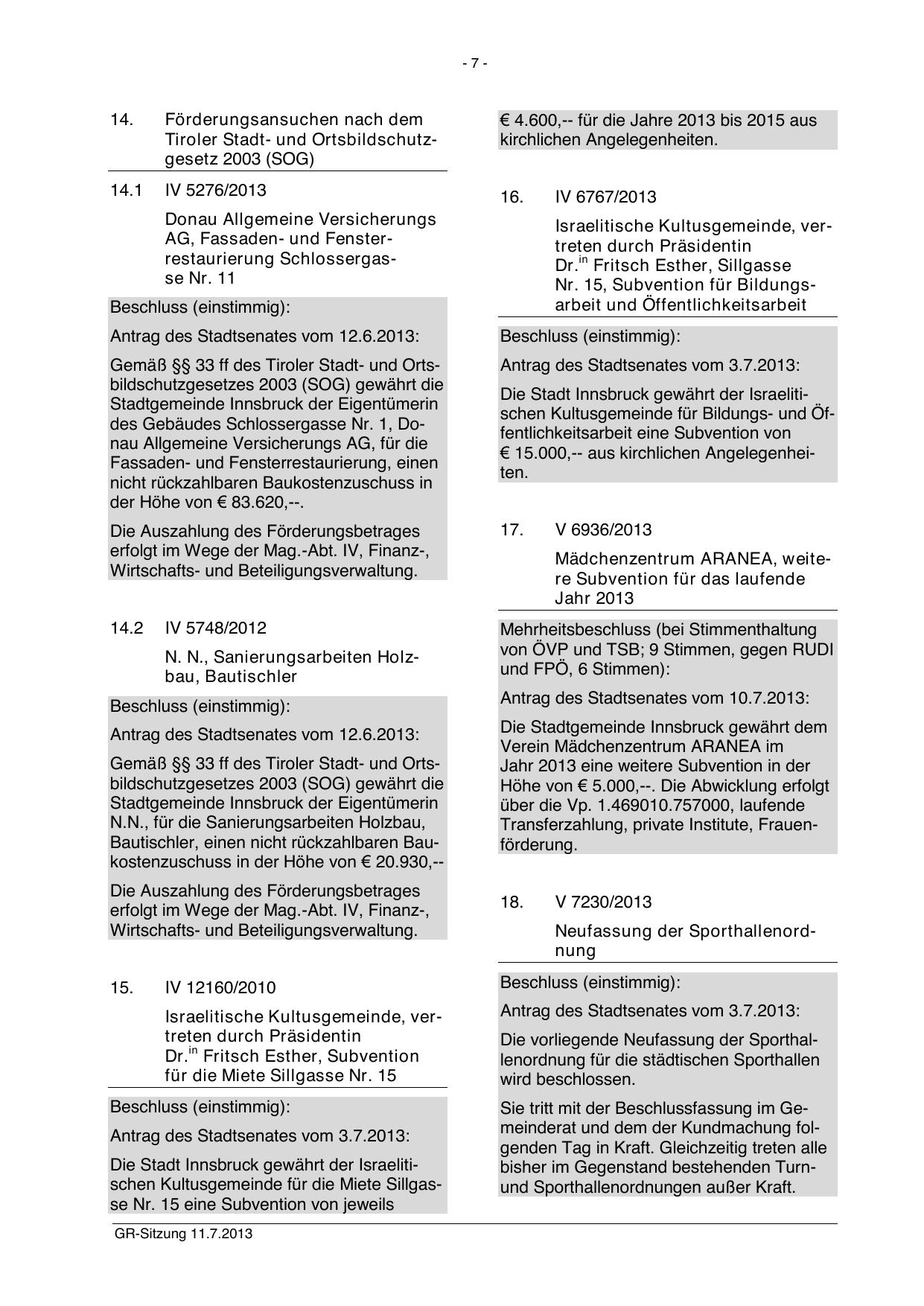 - 7 -

14. Förderungsansuchen nach dem Tiroler Stadt- und Ortsbildschutzgesetz 2003 (SOG)

14.1 IV 5276/2013

Donau Allgemeine Versicherungs AG, Fassaden- und Fensterrestaurierung Schlossergasse Nr. 11

Beschluss (einstimmig):

Antrag des Stadtsenates vom 12.6.2013:

Gemäß §§ 33 ff des Tiroler Stadt- und Ortsbildschutzgesetzes 2003 (SOG) gewährt die Stadtgemeinde Innsbruck der Eigentümerin des Gebäudes Schlossergasse Nr. 1, Donau Allgemeine Versicherungs AG, für die Fassaden- und Fensterrestaurierung, einen nicht rückzahlbaren Baukostenzuschuss in der Höhe von € 83.620,--.

Die Auszahlung des Förderungsbetrages erfolgt im Wege der Mag.-Abt. IV, Finanz-, Wirtschafts- und Beteiligungsverwaltung.

14.2 IV 5748/2012

N. N., Sanierungsarbeiten Holzbau, Bautischler

Beschluss (einstimmig):

Antrag des Stadtsenates vom 12.6.2013:

Gemäß §§ 33 ff des Tiroler Stadt- und Ortsbildschutzgesetzes 2003 (SOG) gewährt die Stadtgemeinde Innsbruck der Eigentümerin N.N., für die Sanierungsarbeiten Holzbau, Bautischler, einen nicht rückzahlbaren Baukostenzuschuss in der Höhe von € 20.930,--

Die Auszahlung des Förderungsbetrages erfolgt im Wege der Mag.-Abt. IV, Finanz-, Wirtschafts- und Beteiligungsverwaltung.

15. IV 12160/2010

Israelitische Kultusgemeinde, vertreten durch Präsidentin Dr.$^{in}$ Fritsch Esther, Subvention für die Miete Sillgasse Nr. 15

Beschluss (einstimmig):

Antrag des Stadtsenates vom 3.7.2013:

Die Stadt Innsbruck gewährt der Israelitischen Kultusgemeinde für die Miete Sillgasse Nr. 15 eine Subvention von jeweils € 4.600,-- für die Jahre 2013 bis 2015 aus kirchlichen Angelegenheiten.

16. IV 6767/2013

Israelitische Kultusgemeinde, vertreten durch Präsidentin Dr.$^{in}$ Fritsch Esther, Sillgasse Nr. 15, Subvention für Bildungsarbeit und Öffentlichkeitsarbeit

Beschluss (einstimmig):

Antrag des Stadtsenates vom 3.7.2013:

Die Stadt Innsbruck gewährt der Israelitischen Kultusgemeinde für Bildungs- und Öffentlichkeitsarbeit eine Subvention von € 15.000,-- aus kirchlichen Angelegenheiten.

17. V 6936/2013

Mädchenzentrum ARANEA, weitere Subvention für das laufende Jahr 2013

Mehrheitsbeschluss (bei Stimmenthaltung von ÖVP und TSB; 9 Stimmen, gegen RUDI und FPÖ, 6 Stimmen):

Antrag des Stadtsenates vom 10.7.2013:

Die Stadtgemeinde Innsbruck gewährt dem Verein Mädchenzentrum ARANEA im Jahr 2013 eine weitere Subvention in der Höhe von € 5.000,--. Die Abwicklung erfolgt über die Vp. 1.469010.757000, laufende Transferzahlung, private Institute, Frauenförderung.

18. V 7230/2013

Neufassung der Sporthallenordnung

Beschluss (einstimmig):

Antrag des Stadtsenates vom 3.7.2013:

Die vorliegende Neufassung der Sporthallenordnung für die städtischen Sporthallen wird beschlossen.

Sie tritt mit der Beschlussfassung im Gemeinderat und dem der Kundmachung folgenden Tag in Kraft. Gleichzeitig treten alle bisher im Gegenstand bestehenden Turn- und Sporthallenordnungen außer Kraft.

GR-Sitzung 11.7.2013